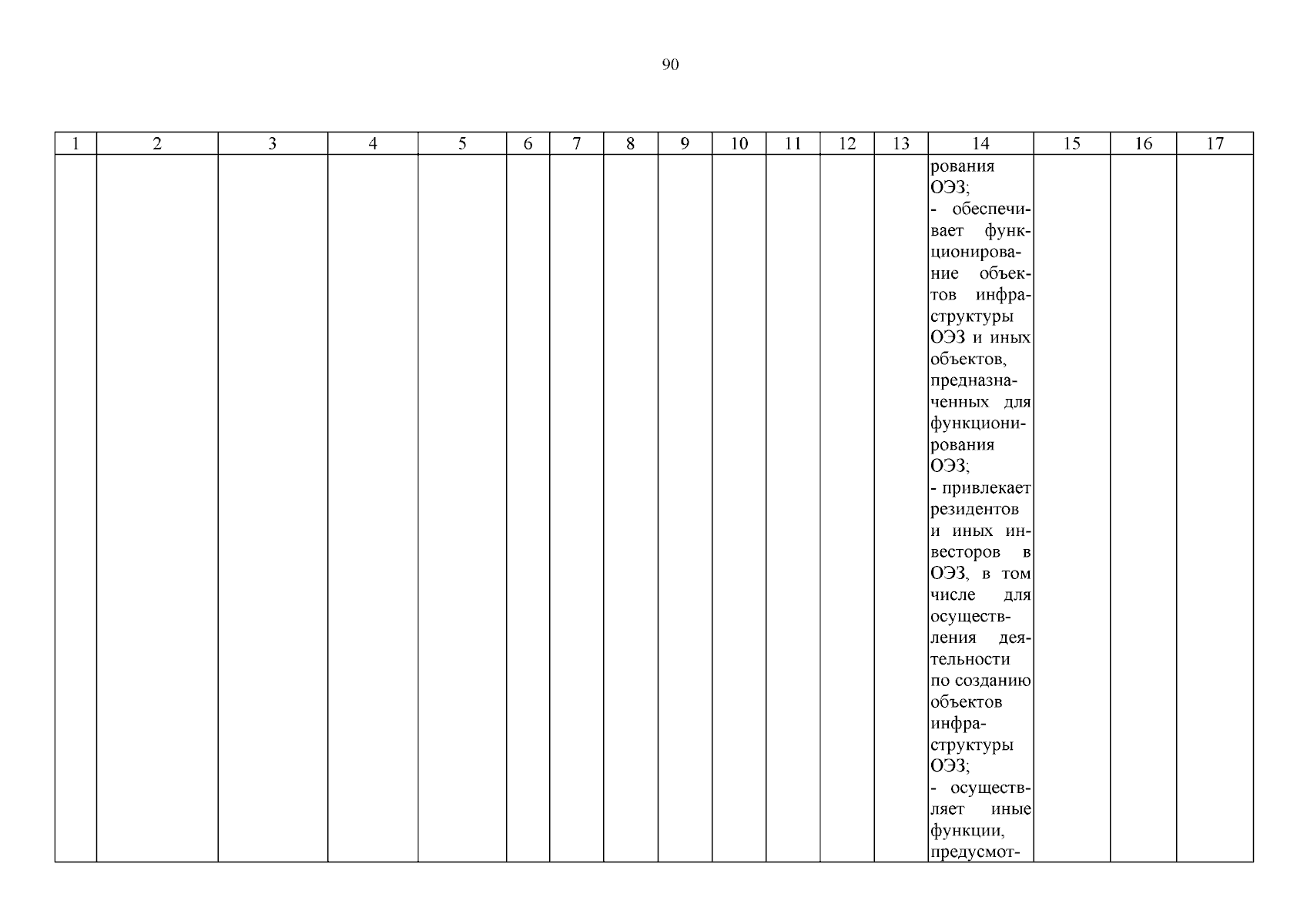 90

| 1 | 2 | 3 | 4 | 5 | 6 | 7 | 8 | 9 | 10 | 11 | 12 | 13 | 14 | 15 | 16 | 17 |
|---|---|---|---|---|---|---|---|---|---|---|---|---|---|---|---|---|
| | | | | | | | | | | | | | рования ОЭЗ; - обеспечивает функционирование объектов инфраструктуры ОЭЗ и иных объектов, предназначенных для функционирования ОЭЗ; - привлекает резидентов и иных инвесторов в ОЭЗ, в том числе для осуществления деятельности по созданию объектов инфраструктуры ОЭЗ; - осуществляет иные функции, предусмот- | | | |